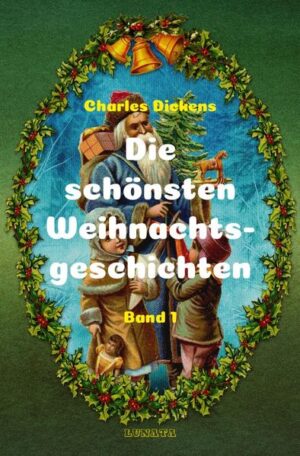 Charles Dickens

Die schönsten Weihnachtsgeschichten

Band 1

LUNATA